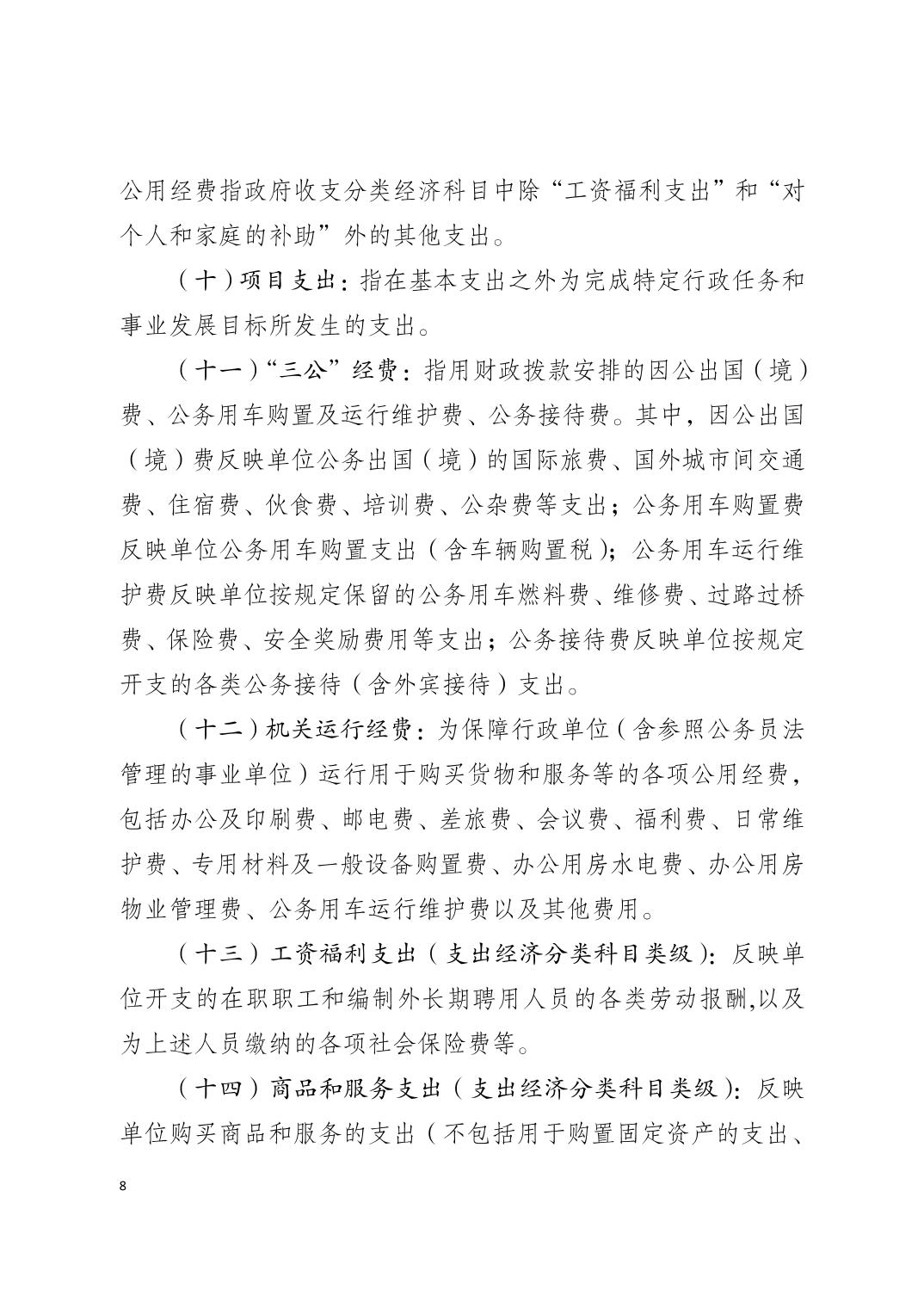 公用经费指政府收支分类经济科目中除“工资福利支出”和“对个人和家庭的补助”外的其他支出。

（十）项目支出：指在基本支出之外为完成特定行政任务和事业发展目标所发生的支出。

（十一）“三公”经费：指用财政拨款安排的因公出国（境）费、公务用车购置及运行维护费、公务接待费。其中，因公出国（境）费反映单位公务出国（境）的国际旅费、国外城市间交通费、住宿费、伙食费、培训费、公杂费等支出；公务用车购置费反映单位公务用车购置支出（含车辆购置税）；公务用车运行维护费反映单位按规定保留的公务用车燃料费、维修费、过路过桥费、保险费、安全奖励费用等支出；公务接待费反映单位按规定开支的各类公务接待（含外宾接待）支出。

（十二）机关运行经费：为保障行政单位（含参照公务员法管理的事业单位）运行用于购买货物和服务等的各项公用经费，包括办公及印刷费、邮电费、差旅费、会议费、福利费、日常维护费、专用材料及一般设备购置费、办公用房水电费、办公用房物业管理费、公务用车运行维护费以及其他费用。

（十三）工资福利支出（支出经济分类科目类级）：反映单位开支的在职职工和编制外长期聘用人员的各类劳动报酬,以及为上述人员缴纳的各项社会保险费等。

（十四）商品和服务支出（支出经济分类科目类级）：反映单位购买商品和服务的支出（不包括用于购置固定资产的支出、

8